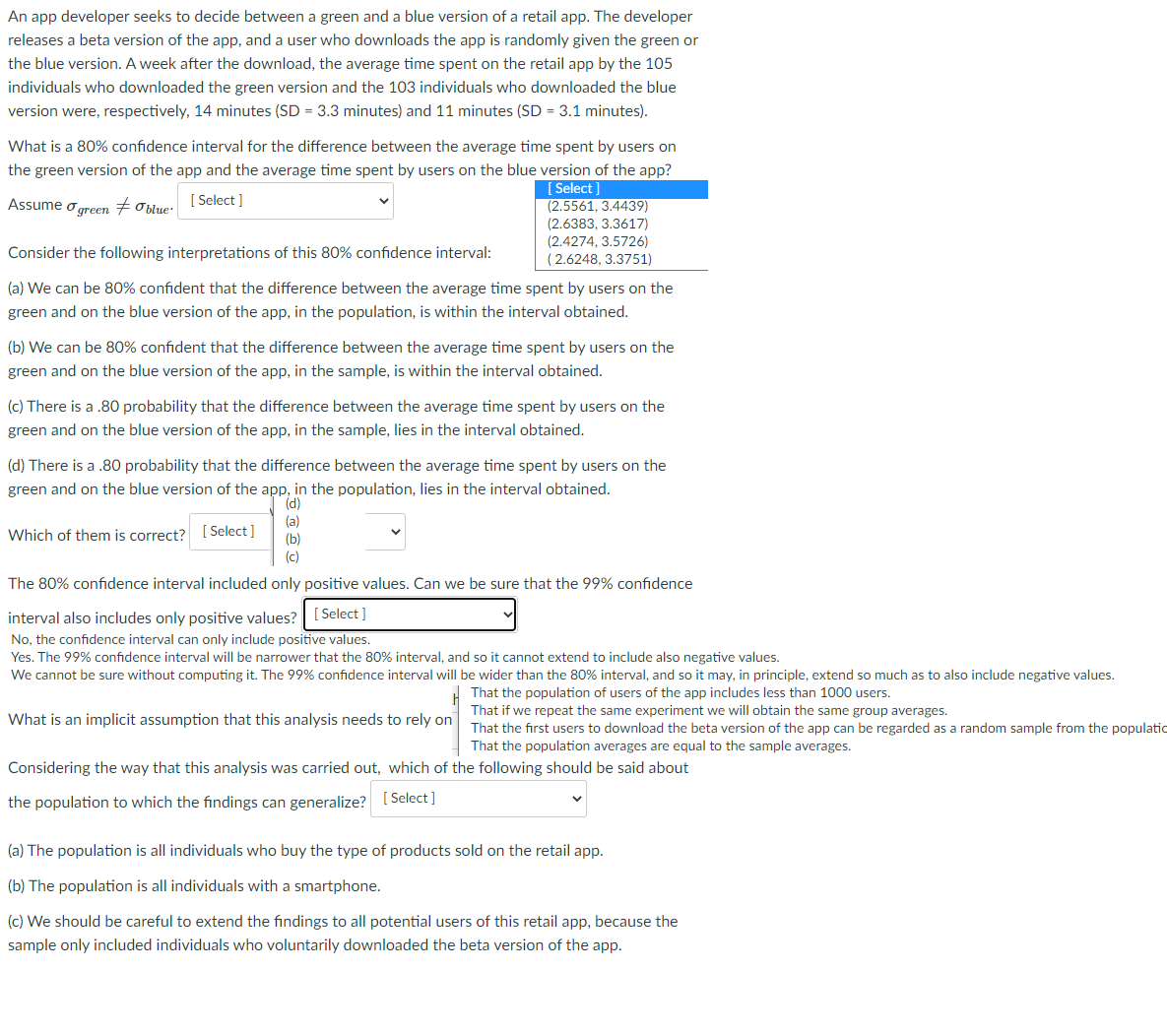 An app developer seeks to decide between a green and a blue version of a retail app. The developer releases a beta version of the app, and a user who downloads the app is randomly given the green or the blue version. A week after the download, the average time spent on the retail app by the 105 individuals who downloaded the green version and the 103 individuals who downloaded the blue version were, respectively, 14 minutes (SD = 3.3 minutes) and 11 minutes (SD = 3.1 minutes).

What is a 80% confidence interval for the difference between the average time spent by users on the green version of the app and the average time spent by users on the blue version of the app?

Assume $\sigma_{green} \neq \sigma_{blue}$. [ Select ]

[ Select ]
(2.5561, 3.4439)
(2.6383, 3.3617)
(2.4274, 3.5726)
( 2.6248, 3.3751)

Consider the following interpretations of this 80% confidence interval:

(a) We can be 80% confident that the difference between the average time spent by users on the green and on the blue version of the app, in the population, is within the interval obtained.

(b) We can be 80% confident that the difference between the average time spent by users on the green and on the blue version of the app, in the sample, is within the interval obtained.

(c) There is a .80 probability that the difference between the average time spent by users on the green and on the blue version of the app, in the sample, lies in the interval obtained.

(d) There is a .80 probability that the difference between the average time spent by users on the green and on the blue version of the app, in the population, lies in the interval obtained.

Which of them is correct? [ Select ]

(d)
(a)
(b)
(c)

The 80% confidence interval included only positive values. Can we be sure that the 99% confidence interval also includes only positive values? [ Select ]

No, the confidence interval can only include positive values.
Yes. The 99% confidence interval will be narrower that the 80% interval, and so it cannot extend to include also negative values.
We cannot be sure without computing it. The 99% confidence interval will be wider than the 80% interval, and so it may, in principle, extend so much as to also include negative values.

What is an implicit assumption that this analysis needs to rely on

That the population of users of the app includes less than 1000 users.
That if we repeat the same experiment we will obtain the same group averages.
That the first users to download the beta version of the app can be regarded as a random sample from the populatic
That the population averages are equal to the sample averages.

Considering the way that this analysis was carried out, which of the following should be said about the population to which the findings can generalize? [ Select ]

(a) The population is all individuals who buy the type of products sold on the retail app.

(b) The population is all individuals with a smartphone.

(c) We should be careful to extend the findings to all potential users of this retail app, because the sample only included individuals who voluntarily downloaded the beta version of the app.